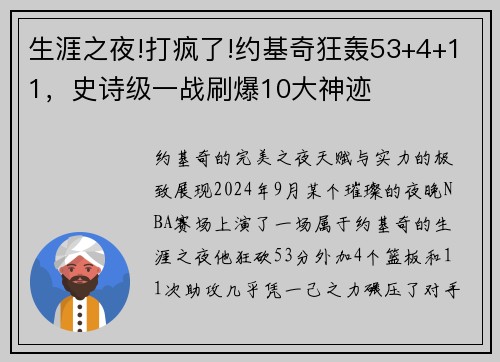 生涯之夜!打疯了!约基奇狂轰53+4+11，史诗级一战刷爆10大神迹

约基奇的完美之夜天赋与实力的极致展现2024年9月某个璀璨的夜晚NBA赛场上演了一场属于约基奇的生涯之夜他狂砍53分外加4个篮板和11次助攻几乎凭一己之力碾压了对手